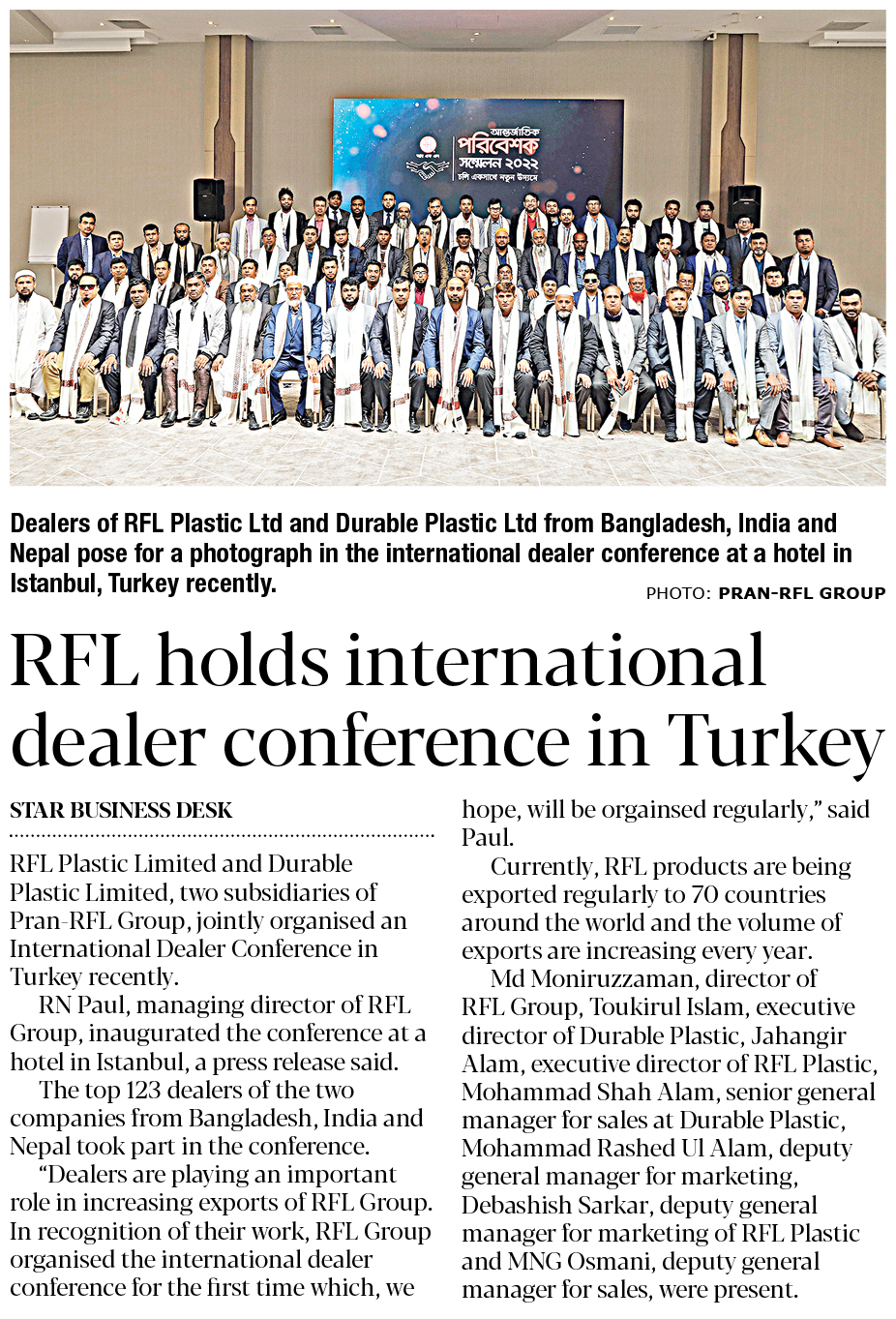 Dealers of RFL Plastic Ltd and Durable Plastic Ltd from Bangladesh, India and Nepal pose for a photograph in the international dealer conference at a hotel in Istanbul, Turkey recently.

PHOTO: PRAN-RFL GROUP

RFL holds international dealer conference in Turkey

STAR BUSINESS DESK

RFL Plastic Limited and Durable Plastic Limited, two subsidiaries of Pran-RFL Group, jointly organised an International Dealer Conference in Turkey recently.

RN Paul, managing director of RFL Group, inaugurated the conference at a hotel in Istanbul, a press release said.

The top 123 dealers of the two companies from Bangladesh, India and Nepal took part in the conference.

"Dealers are playing an important role in increasing exports of RFL Group. In recognition of their work, RFL Group organised the international dealer conference for the first time which, we hope, will be orgainsed regularly," said Paul.

Currently, RFL products are being exported regularly to 70 countries around the world and the volume of exports are increasing every year.

Md Moniruzzaman, director of RFL Group, Toukirul Islam, executive director of Durable Plastic, Jahangir Alam, executive director of RFL Plastic, Mohammad Shah Alam, senior general manager for sales at Durable Plastic, Mohammad Rashed Ul Alam, deputy general manager for marketing, Debashish Sarkar, deputy general manager for marketing of RFL Plastic and MNG Osmani, deputy general manager for sales, were present.